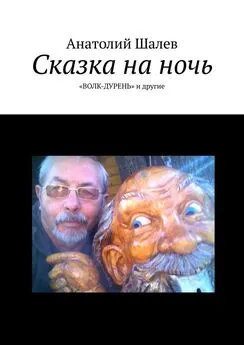 Анатолий Шалев

Сказка на ночь

«ВОЛК-ДУРЕНЬ» и другие